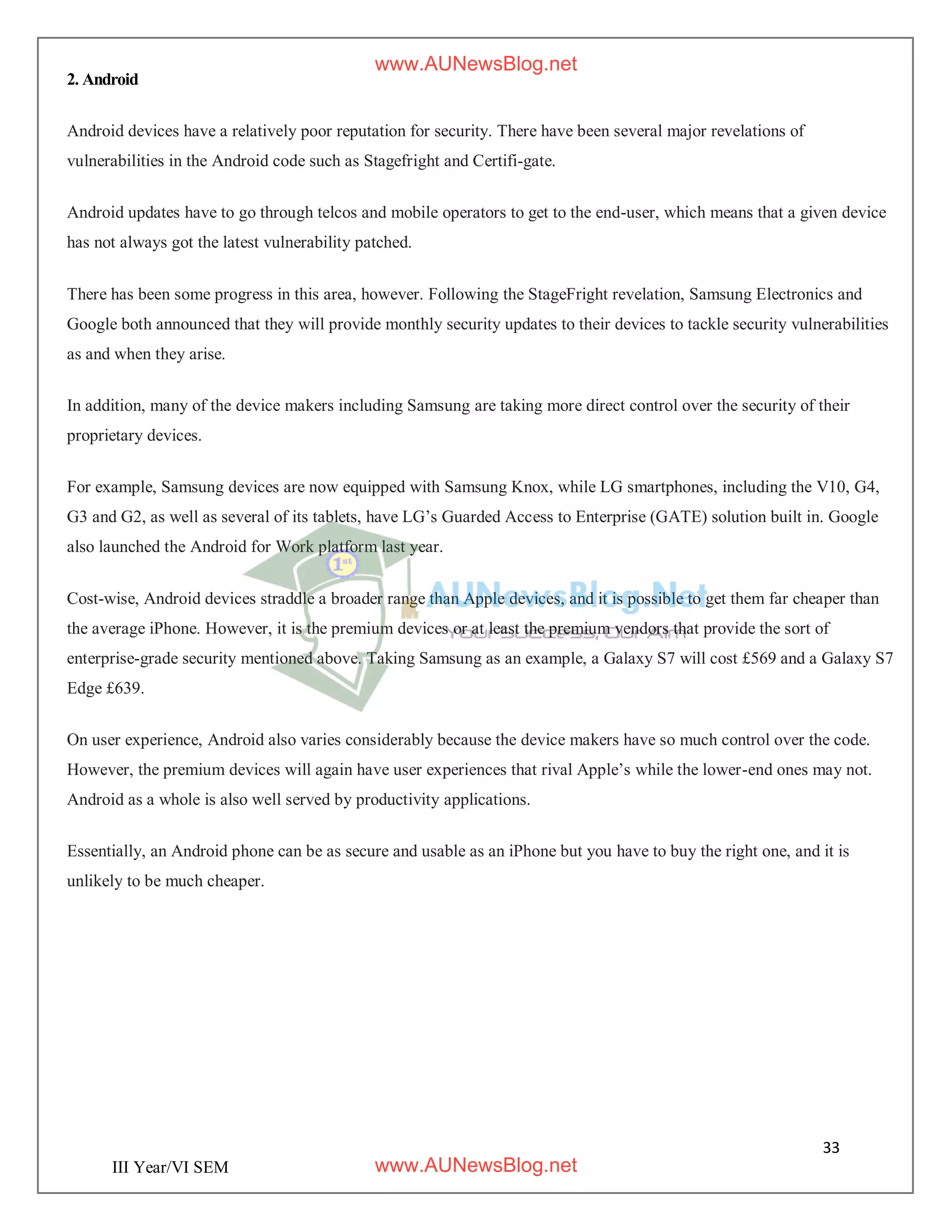 www.AUNewsBlog.net

2. Android

Android devices have a relatively poor reputation for security. There have been several major revelations of vulnerabilities in the Android code such as Stagefright and Certifi-gate.

Android updates have to go through telcos and mobile operators to get to the end-user, which means that a given device has not always got the latest vulnerability patched.

There has been some progress in this area, however. Following the StageFright revelation, Samsung Electronics and Google both announced that they will provide monthly security updates to their devices to tackle security vulnerabilities as and when they arise.

In addition, many of the device makers including Samsung are taking more direct control over the security of their proprietary devices.

For example, Samsung devices are now equipped with Samsung Knox, while LG smartphones, including the V10, G4, G3 and G2, as well as several of its tablets, have LG's Guarded Access to Enterprise (GATE) solution built in. Google also launched the Android for Work platform last year.

1st

AUNewsBlog.Net

Your Success, Our Aim

Cost-wise, Android devices straddle a broader range than Apple devices, and it is possible to get them far cheaper than the average iPhone. However, it is the premium devices or at least the premium vendors that provide the sort of enterprise-grade security mentioned above. Taking Samsung as an example, a Galaxy S7 will cost £569 and a Galaxy S7 Edge £639.

On user experience, Android also varies considerably because the device makers have so much control over the code. However, the premium devices will again have user experiences that rival Apple's while the lower-end ones may not. Android as a whole is also well served by productivity applications.

Essentially, an Android phone can be as secure and usable as an iPhone but you have to buy the right one, and it is unlikely to be much cheaper.

33

III Year/VI SEM

www.AUNewsBlog.net